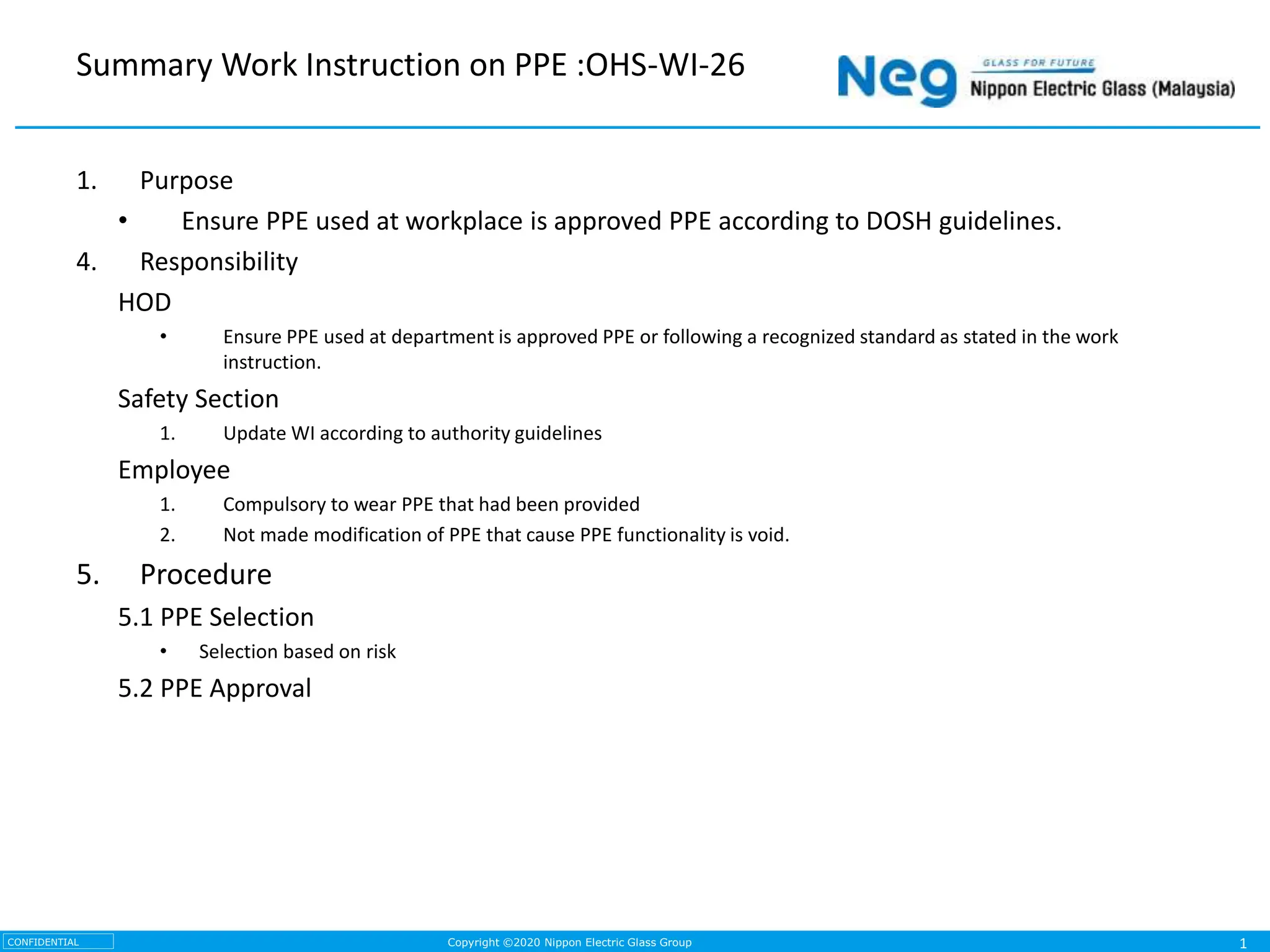 Summary Work Instruction on PPE :OHS-WI-26

Neg GLASS FOR FUTURE Nippon Electric Glass (Malaysia)

1. Purpose

• Ensure PPE used at workplace is approved PPE according to DOSH guidelines.

4. Responsibility

HOD

• Ensure PPE used at department is approved PPE or following a recognized standard as stated in the work instruction.

Safety Section

1. Update WI according to authority guidelines

Employee

1. Compulsory to wear PPE that had been provided
2. Not made modification of PPE that cause PPE functionality is void.

5. Procedure

5.1 PPE Selection

• Selection based on risk

5.2 PPE Approval

CONFIDENTIAL

Copyright ©2020 Nippon Electric Glass Group

1